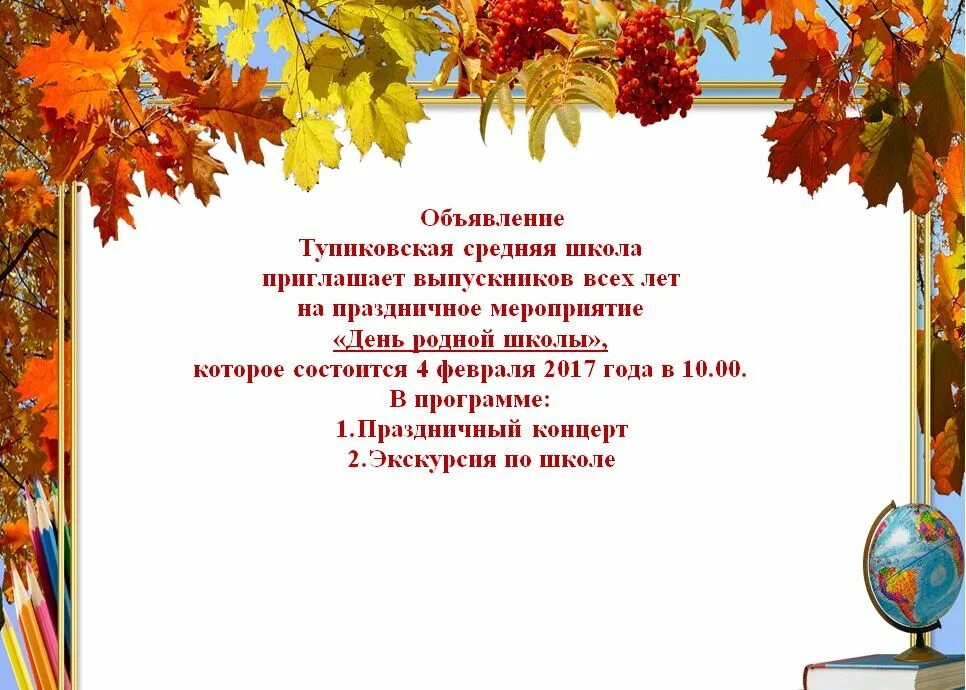 Объявление
Тупиковская средняя школа
приглашает выпускников всех лет
на праздничное мероприятие
«День родной школы»,
которое состоится 4 февраля 2017 года в 10.00.
В программе:
1.Праздничный концерт
2.Экскурсия по школе